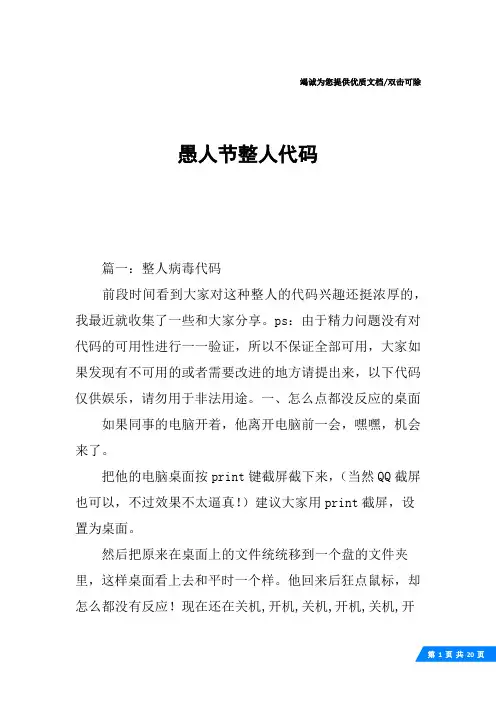 竭诚为您提供优质文档/双击可除

愚人节整人代码

篇一：整人病毒代码

前段时间看到大家对这种整人的代码兴趣还挺浓厚的，我最近就收集了一些和大家分享。ps：由于精力问题没有对代码的可用性进行一一验证，所以不保证全部可用，大家如果发现有不可用的或者需要改进的地方请提出来，以下代码仅供娱乐，请勿用于非法用途。一、怎么点都没反应的桌面

如果同事的电脑开着，他离开电脑前一会，嘿嘿，机会来了。

把他的电脑桌面按print键截屏截下来，（当然QQ截屏也可以，不过效果不太逼真！）建议大家用print截屏，设置为桌面。

然后把原来在桌面上的文件统统移到一个盘的文件夹里，这样桌面看上去和平时一个样。他回来后狂点鼠标，却怎么都没有反应！现在还在关机,开机,关机,开机,关机,开

第 1 页 共 20 页